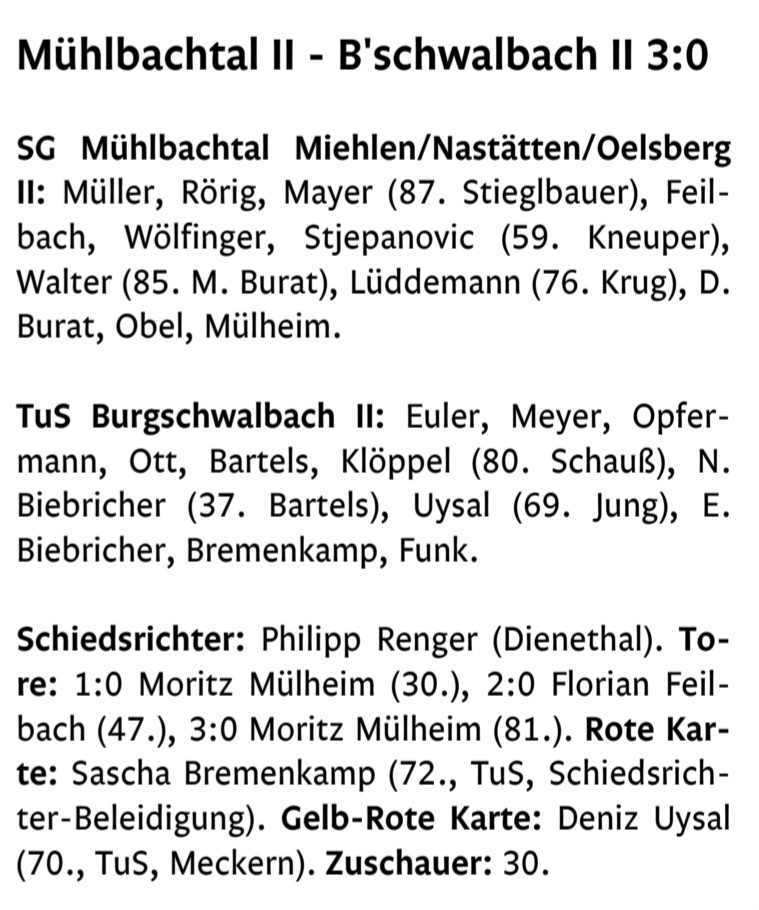 Mühlbachtal II - B'schwalbach II 3:0

SG Mühlbachtal Miehlen/Nastätten/Oelsberg II: Müller, Rörig, Mayer (87. Stieglbauer), Feilbach, Wölfinger, Stjepanovic (59. Kneuper), Walter (85. M. Burat), Lüddemann (76. Krug), D. Burat, Obel, Mülheim.

TuS Burgschwalbach II: Euler, Meyer, Opfermann, Ott, Bartels, Klöppel (80. Schauß), N. Biebricher (37. Bartels), Uysal (69. Jung), E. Biebricher, Bremenkamp, Funk.

Schiedsrichter: Philipp Renger (Dienethal). Tore: 1:0 Moritz Mülheim (30.), 2:0 Florian Feilbach (47.), 3:0 Moritz Mülheim (81.). Rote Karte: Sascha Bremenkamp (72., TuS, Schiedsrichter-Beleidigung). Gelb-Rote Karte: Deniz Uysal (70., TuS, Meckern). Zuschauer: 30.